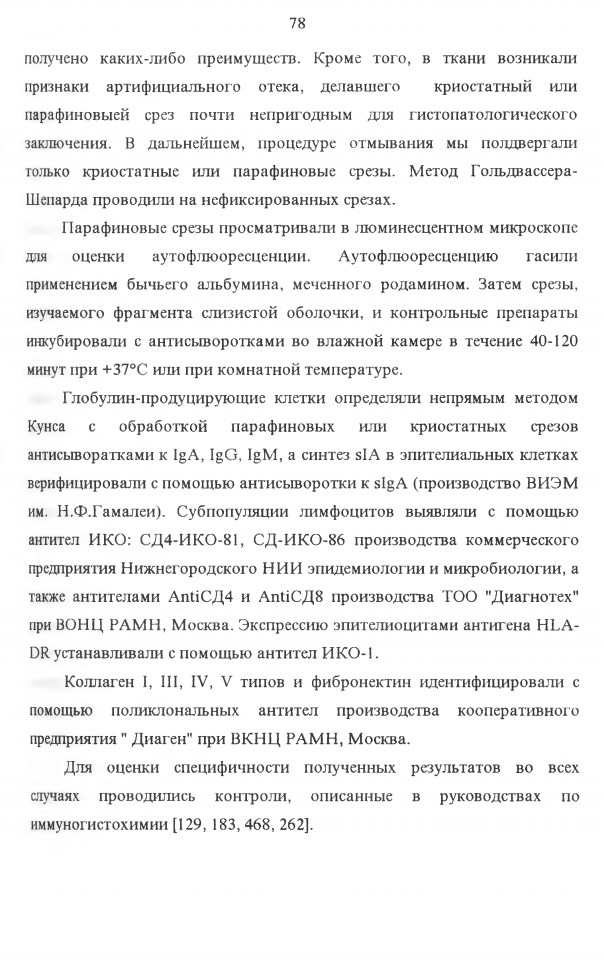 78

получено каких-либо преимуществ. Кроме того, в ткани возникали признаки артифициального отека, делавшего криостатный или парафиновыей срез почти непригодным для гистопатологического заключения. В дальнейшем, процедуре отмывания мы полдвергали только криостатные или парафиновые срезы. Метод Гольдвассера-Шепарда проводили на нефиксированных срезах.

Парафиновые срезы просматривали в люминесцентном микроскопе для оценки аутофлюоресценции. Аутофлюоресценцию гасили применением бычьего альбумина, меченного родамином. Затем срезы, изучаемого фрагмента слизистой оболочки, и контрольные препараты инкубировали с антисыворотками во влажной камере в течение 40-120 минут при +37°С или при комнатной температуре.

Глобулин-продуцирующие клетки определяли непрямым методом Кунса с обработкой парафиновых или криостатных срезов антисыворатками к IgA, IgG, IgM, а синтез sIA в эпителиальных клетках верифицировали с помощью антисыворотки к sIgA (производство ВИЭМ им. Н.Ф.Гамалеи). Субпопуляции лимфоцитов выявляли с помощью антител ИКО: СД4-ИКО-81, СД-ИКО-86 производства коммерческого предприятия Нижнегородского НИИ эпидемиологии и микробиологии, а также антителами AntiСД4 и AntiСД8 производства ТОО "Диагнотех" при ВОНЦ РАМН, Москва. Экспрессию эпителиоцитами антигена HLA-DR устанавливали с помощью антител ИКО-1.

Коллаген I, III, IV, V типов и фибронектин идентифицировали с помощью поликлональных антител производства кооперативного предприятия " Диаген" при ВКНЦ РАМН, Москва.

Для оценки специфичности полученных результатов во всех случаях проводились контроли, описанные в руководствах по иммуногистохимии [129, 183, 468, 262].